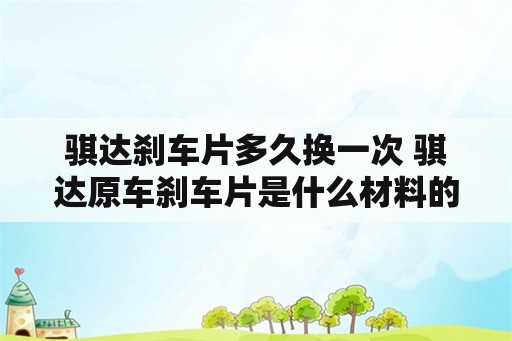 骐达刹车片多久换一次 骐达原车刹车片是什么材料的